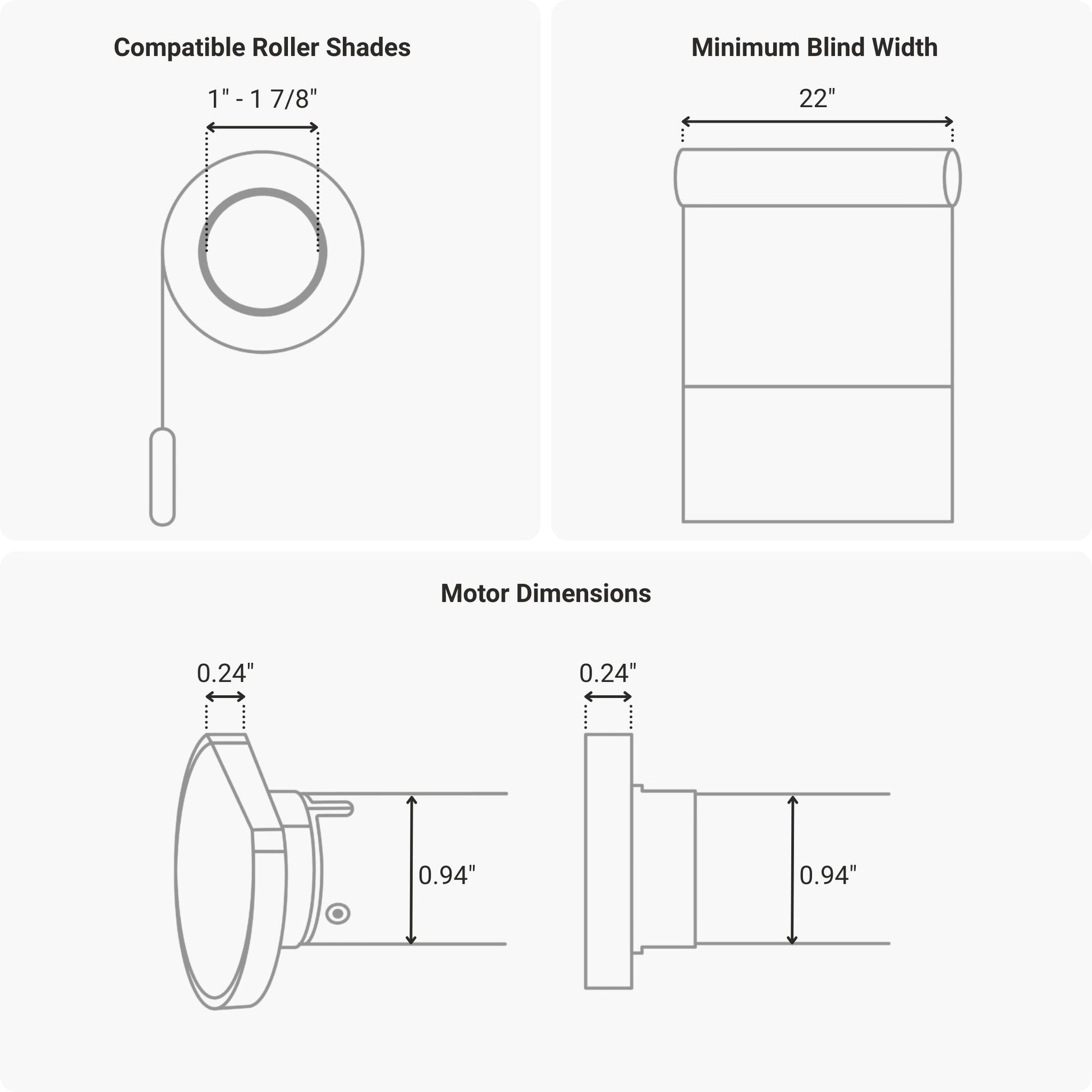 Compatible Roller Shades

1" - 1 7/8"

Minimum Blind Width

22"

Motor Dimensions

0.24"

0.94"

0.24"

0.94"